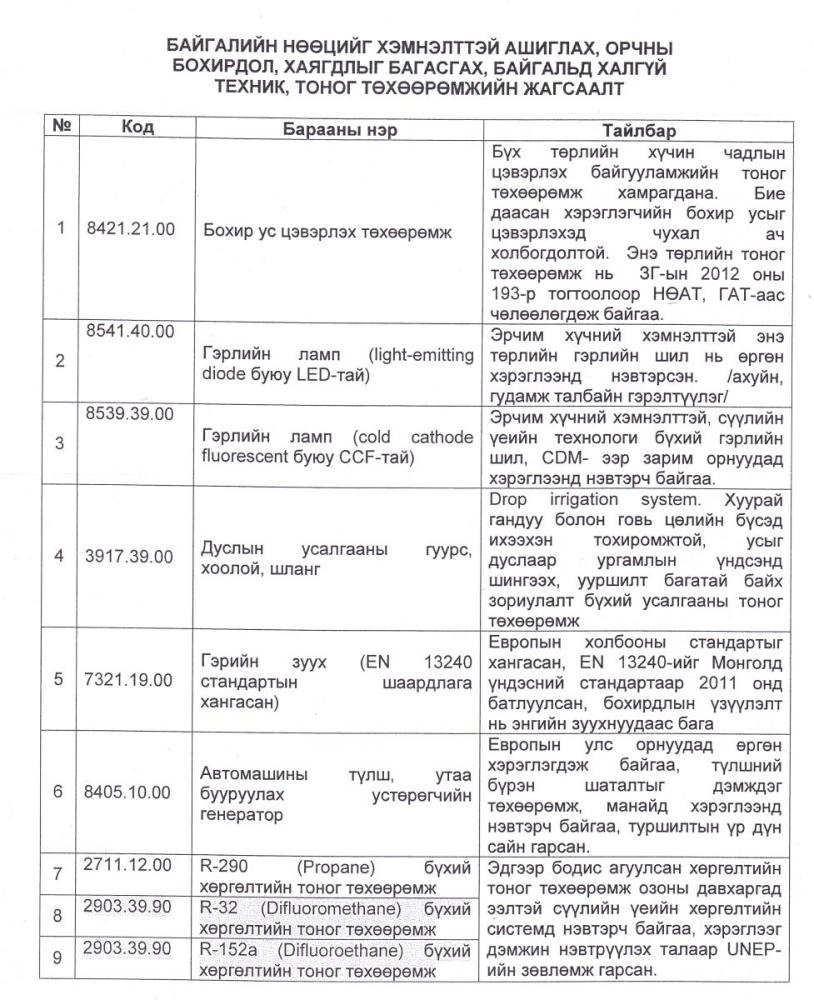 БАЙГАЛИЙН НӨӨЦИЙГ ХЭМНЭЛТТЭЙ АШИГЛАХ, ОРЧНЫ БОХИРДОЛ, ХАЯГДЛЫГ БАГАСГАХ, БАЙГАЛЬД ХАЛГҮЙ ТЕХНИК, ТОНОГ ТӨХӨӨРӨМЖИЙН ЖАГСААЛТ

| № | Код | Барааны нэр | Тайлбар |
|---|---|---|---|
| 1 | 8421.21.00 | Бохир ус цэвэрлэх төхөөрөмж | Бүх төрлийн хүчин чадлын цэвэрлэх байгууламжийн тоног төхөөрөмж хамрагдана. Бие даасан хэрэглэгчийн бохир усыг цэвэрлэхэд чухал ач холбогдолтой. Энэ төрлийн тоног төхөөрөмж нь ЗГ-ын 2012 оны 193-р тогтоолоор НӨАТ, ГАТ-аас чөлөөлөгдөж байгаа. |
| 2 | 8541.40.00 | Гэрлийн ламп (light-emitting diode буюу LED-тай) | Эрчим хүчний хэмнэлттэй энэ төрлийн гэрлийн шил нь өргөн хэрэглээнд нэвтэрсэн. /ахуйн, гудамж талбайн гэрэлтүүлэг/ |
| 3 | 8539.39.00 | Гэрлийн ламп (cold cathode fluorescent буюу CCF-тай) | Эрчим хүчний хэмнэлттэй, сүүлийн үеийн технологи бүхий гэрлийн шил, CDM- ээр зарим орнуудад хэрэглээнд нэвтэрч байгаа. |
| 4 | 3917.39.00 | Дуслын усалгааны гуурс, хоолой, шланг | Drop irrigation system. Хуурай гандуу болон говь цөлийн бүсэд ихээхэн тохиромжтой, усыг дуслаар ургамлын үндсэнд шингээх, ууршилт багатай байх зориулалт бүхий усалгааны тоног төхөөрөмж |
| 5 | 7321.19.00 | Гэрийн зуух (EN 13240 стандартын шаардлага хангасан) | Европын холбооны стандартыг хангасан, EN 13240-ийг Монгол үндэсний стандартаар 2011 онд батлуулсан, бохирдлын үзүүлэлт нь энгийн зуухнуудаас бага |
| 6 | 8405.10.00 | Автомашины түлш, утаа бууруулах устөрөгчийн генератор | Европын улс орнуудад өргөн хэрэглэгдэж байгаа, түлшний бүрэн шаталтыг дэмждэг төхөөрөмж, манайд хэрэглээнд нэвтэрч байгаа, туршилтын үр дүн сайн гарсан. |
| 7 | 2711.12.00 | R-290 (Propane) бүхий хөргөлтийн тоног төхөөрөмж | Эдгээр бодис агуулсан хөргөлтийн тоног төхөөрөмж озоны давхаргад ээлтэй сүүлийн үеийн хөргөлтийн системд нэвтэрч байгаа, хэрэглээг дэмжин нэвтрүүлэх талаар UNEP-ийн зөвлөмж гарсан. |
| 8 | 2903.39.90 | R-32 (Difluoromethane) бүхий хөргөлтийн тоног төхөөрөмж | |
| 9 | 2903.39.90 | R-152a (Difluoroethane) бүхий хөргөлтийн тоног төхөөрөмж | |